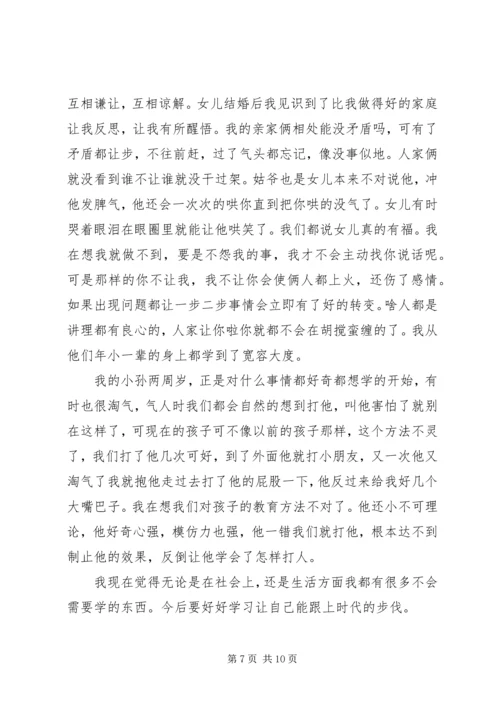 互相谦让，互相谅解。女儿结婚后我见识到了比我做得好的家庭让我反思，让我有所醒悟。我的亲家俩相处能没矛盾吗，可有了矛盾都让步，不往前赶，过了气头都忘记，像没事似地。人家俩就没看到谁不让谁就没干过架。姑爷也是女儿本来不对说他，冲他发脾气，他还会一次次的哄你直到把你哄的没气了。女儿有时哭着眼泪在眼圈里就能让他哄笑了。我们都说女儿真的有福。我在想我就做不到，要是不怨我的事，我才不会主动找你说话呢。可是那样的你不让我，我不让你会使俩人都上火，还伤了感情。如果出现问题都让一步二步事情会立即有了好的转变。啥人都是讲理都有良心的，人家让你啦你就都不会在胡搅蛮缠的了。我从他们年小一辈的身上都学到了宽容大度。

我的小孙两周岁，正是对什么事情都好奇都想学的开始，有时也很淘气，气人时我们都会自然的想到打他，叫他害怕了就别在这样了，可现在的孩子可不像以前的孩子那样，这个方法不灵了，我们打了他几次可好，到了外面他就打小朋友，又一次他又淘气了我就抱他走过去打了他的屁股一下，他反过来给我好几个大嘴巴子。我在想我们对孩子的教育方法不对了。他还小不可理论，他好奇心强，模仿力也强，他一错我们就打他，根本达不到制止他的效果，反倒让他学会了怎样打人。

我现在觉得无论是在社会上，还是生活方面我都有很多不会需要学的东西。今后要好好学习让自己能跟上时代的步伐。

第 7 页 共 10 页